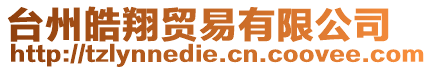 台州皓翔贸易有限公司
http://tzlynnedie.cn.coovee.com